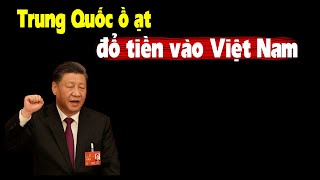 Trung Quốc ồ ạt
đổ tiền vào Việt Nam